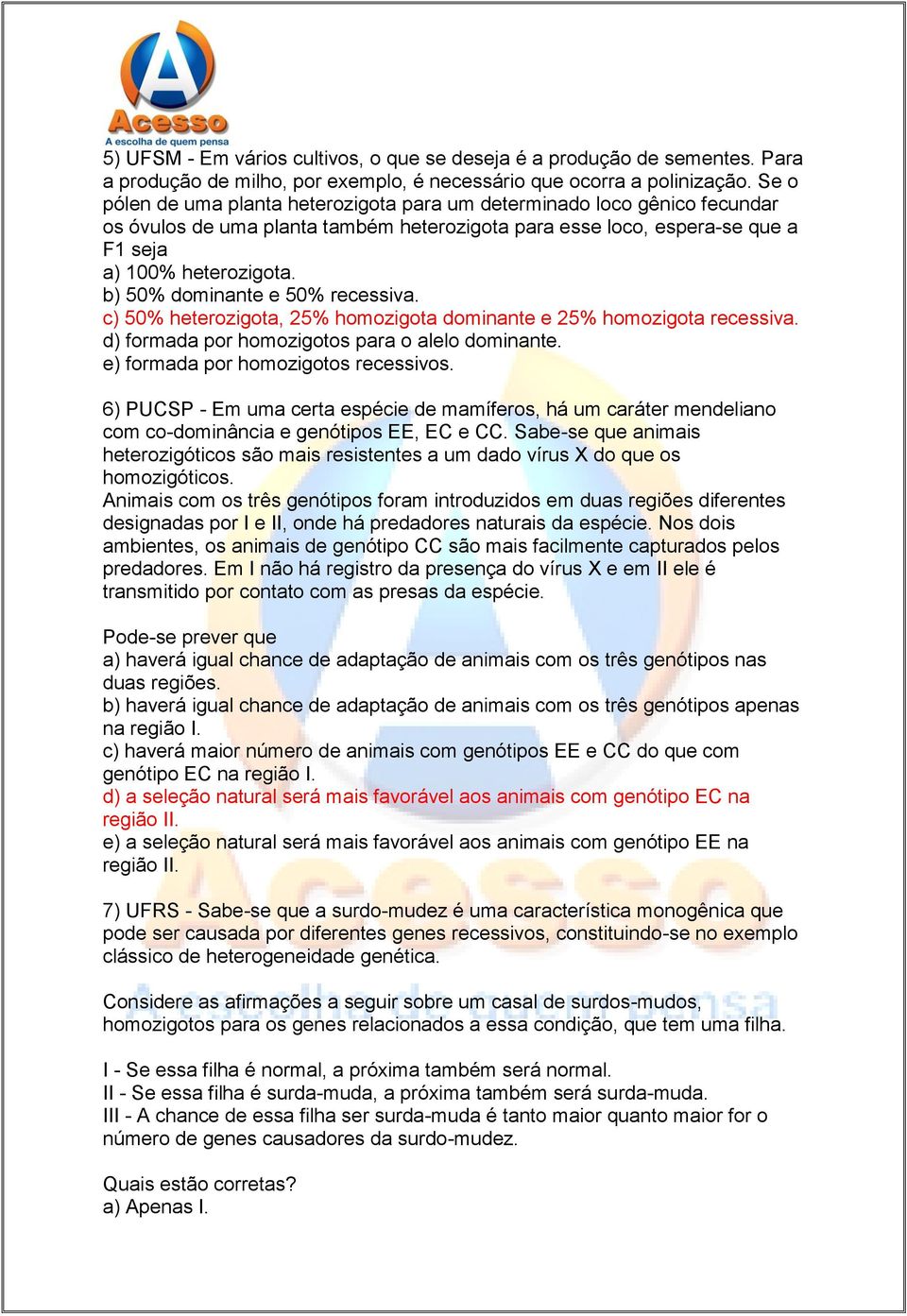 Acesso
A escolha de quem pensa

5) UFSM - Em vários cultivos, o que se deseja é a produção de sementes. Para a produção de milho, por exemplo, é necessário que ocorra a polinização. Se o pólen de uma planta heterozigota para um determinado loco gênico fecundar os óvulos de uma planta também heterozigota para esse loco, espera-se que a F1 seja
a) 100% heterozigota.
b) 50% dominante e 50% recessiva.
c) 50% heterozigota, 25% homozigota dominante e 25% homozigota recessiva.
d) formada por homozigotos para o alelo dominante.
e) formada por homozigotos recessivos.

6) PUCSP - Em uma certa espécie de mamíferos, há um caráter mendeliano com co-dominância e genótipos EE, EC e CC. Sabe-se que animais heterozigóticos são mais resistentes a um dado vírus X do que os homozigóticos.
Animais com os três genótipos foram introduzidos em duas regiões diferentes designadas por I e II, onde há predadores naturais da espécie. Nos dois ambientes, os animais de genótipo CC são mais facilmente capturados pelos predadores. Em I não há registro da presença do vírus X e em II ele é transmitido por contato com as presas da espécie.

Pode-se prever que
a) haverá igual chance de adaptação de animais com os três genótipos nas duas regiões.
b) haverá igual chance de adaptação de animais com os três genótipos apenas na região I.
c) haverá maior número de animais com genótipos EE e CC do que com genótipo EC na região I.
d) a seleção natural será mais favorável aos animais com genótipo EC na região II.
e) a seleção natural será mais favorável aos animais com genótipo EE na região II.

7) UFRS - Sabe-se que a surdo-mudez é uma característica monogênica que pode ser causada por diferentes genes recessivos, constituindo-se no exemplo clássico de heterogeneidade genética.

Considere as afirmações a seguir sobre um casal de surdos-mudos, homozigotos para os genes relacionados a essa condição, que tem uma filha.

I - Se essa filha é normal, a próxima também será normal.
II - Se essa filha é surda-muda, a próxima também será surda-muda.
III - A chance de essa filha ser surda-muda é tanto maior quanto maior for o número de genes causadores da surdo-mudez.

Quais estão corretas?
a) Apenas I.